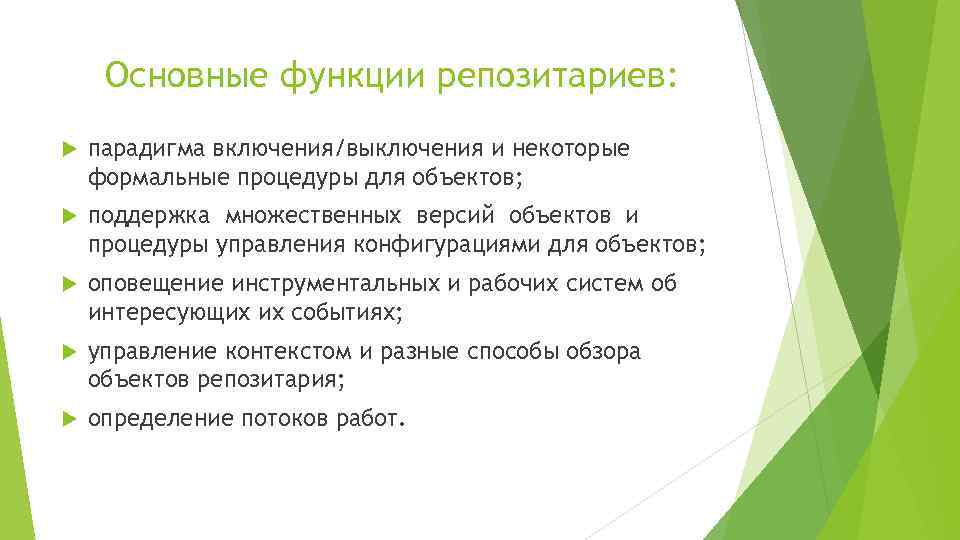 Основные функции репозитариев:

парадигма включения/выключения и некоторые формальные процедуры для объектов;

поддержка множественных версий объектов и процедуры управления конфигурациями для объектов;

оповещение инструментальных и рабочих систем об интересующих их событиях;

управление контекстом и разные способы обзора объектов репозитария;

определение потоков работ.